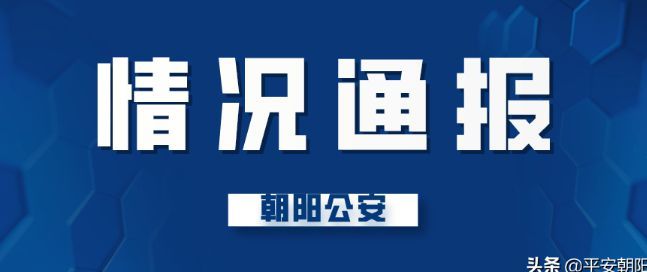 情况通报

朝阳公安

头条 @平安朝阳